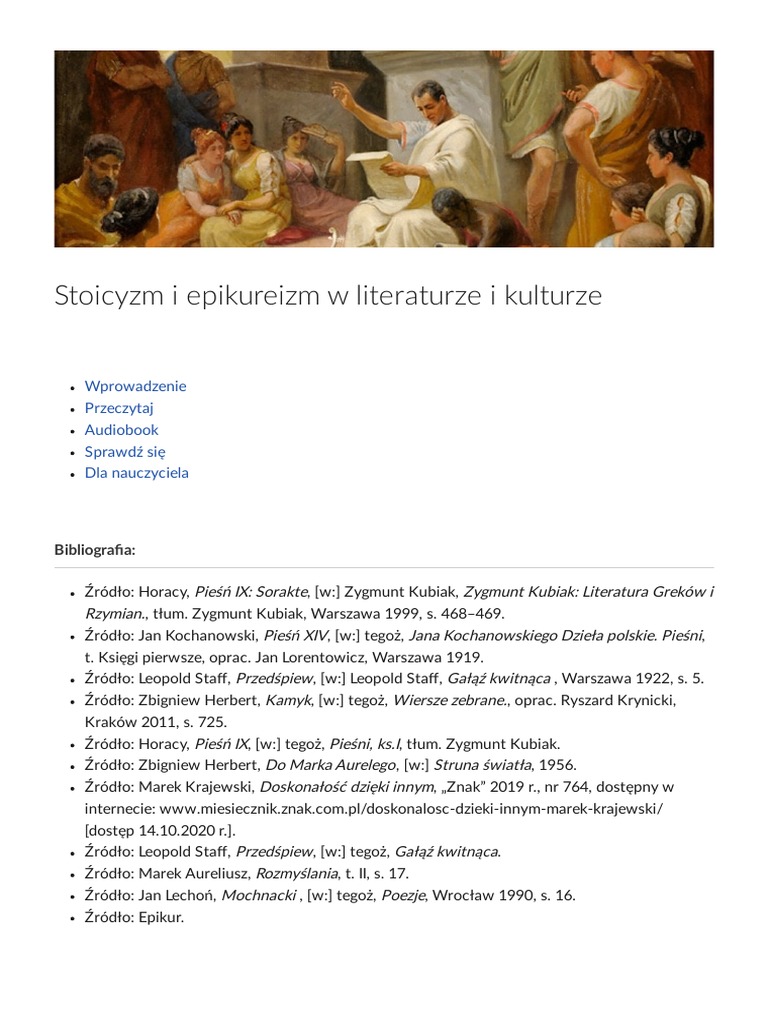 Stoicyzm i epikureizm w literaturze i kulturze

- Wprowadzenie
- Przeczytaj
- Audiobook
- Sprawdź się
- Dla nauczyciela

Bibliografia:

- Źródło: Horacy, Pieśń IX: Sorakte, [w:] Zygmunt Kubiak, Zygmunt Kubiak: Literatura Greków i Rzymian., tłum. Zygmunt Kubiak, Warszawa 1999, s. 468–469.
- Źródło: Jan Kochanowski, Pieśń XIV, [w:] tegoż, Jana Kochanowskiego Dzieła polskie. Pieśni, t. Księgi pierwsze, oprac. Jan Lorentowicz, Warszawa 1919.
- Źródło: Leopold Staff, Przedśpiew, [w:] Leopold Staff, Gałąź kwitnąca , Warszawa 1922, s. 5.
- Źródło: Zbigniew Herbert, Kamyk, [w:] tegoż, Wiersze zebrane., oprac. Ryszard Krynicki, Kraków 2011, s. 725.
- Źródło: Horacy, Pieśń IX, [w:] tegoż, Pieśni, ks.I, tłum. Zygmunt Kubiak.
- Źródło: Zbigniew Herbert, Do Marka Aurelego, [w:] Struna światła, 1956.
- Źródło: Marek Krajewski, Doskonałość dzięki innym, „Znak” 2019 r., nr 764, dostępny w internecie: www.miesiecznik.znak.com.pl/doskonalosc-dzieki-innym-marek-krajewski/ [dostęp 14.10.2020 r.].
- Źródło: Leopold Staff, Przedśpiew, [w:] tegoż, Gałąź kwitnąca.
- Źródło: Marek Aureliusz, Rozmyślania, t. II, s. 17.
- Źródło: Jan Lechoń, Mochnacki , [w:] tegoż, Poezje, Wrocław 1990, s. 16.
- Źródło: Epikur.